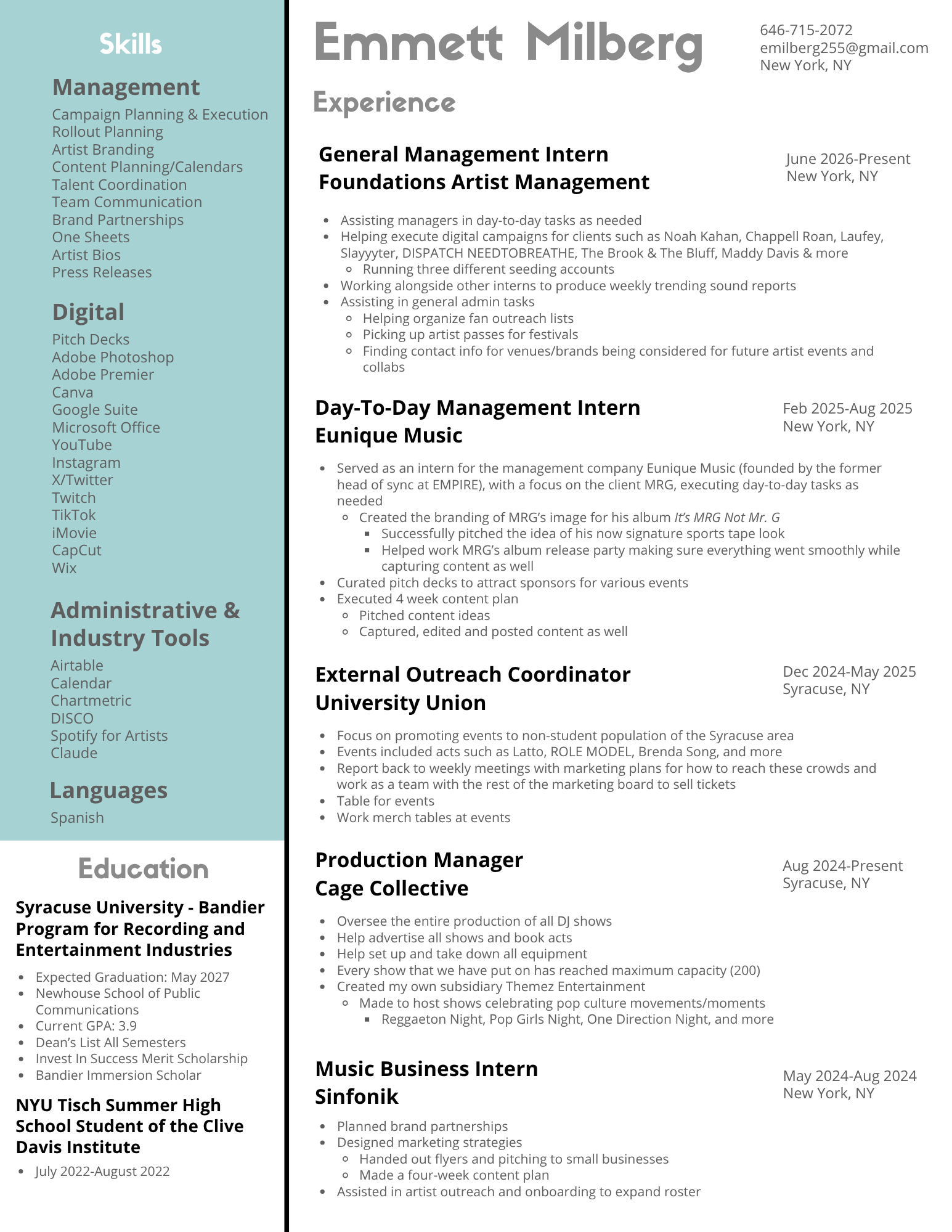 Skills

Management

Campaign Planning & Execution
Rollout Planning
Artist Branding
Content Planning/Calendars
Talent Coordination
Team Communication
Brand Partnerships
One Sheets
Artist Bios
Press Releases

Digital

Pitch Decks
Adobe Photoshop
Adobe Premier
Canva
Google Suite
Microsoft Office
YouTube
Instagram
X/Twitter
Twitch
TikTok
iMovie
CapCut
Wix

Administrative & Industry Tools

Airtable
Calendar
Chartmetric
DISCO
Spotify for Artists
Claude

Languages

Spanish

Education

Syracuse University - Bandier Program for Recording and Entertainment Industries

- Expected Graduation: May 2027
- Newhouse School of Public Communications
- Current GPA: 3.9
- Dean's List All Semesters
- Invest In Success Merit Scholarship
- Bandier Immersion Scholar

NYU Tisch Summer High School Student of the Clive Davis Institute

- July 2022-August 2022

Emmett Milberg

646-715-2072
emilberg255@gmail.com
New York, NY

Experience

General Management Intern
Foundations Artist Management

June 2026-Present
New York, NY

- Assisting managers in day-to-day tasks as needed
- Helping execute digital campaigns for clients such as Noah Kahan, Chappell Roan, Laufey, Slayyyter, DISPATCH NEEDTOBREATHE, The Brook & The Bluff, Maddy Davis & more
  - Running three different seeding accounts
- Working alongside other interns to produce weekly trending sound reports
- Assisting in general admin tasks
  - Helping organize fan outreach lists
  - Picking up artist passes for festivals
  - Finding contact info for venues/brands being considered for future artist events and collabs

Day-To-Day Management Intern
Eunique Music

Feb 2025-Aug 2025
New York, NY

- Served as an intern for the management company Eunique Music (founded by the former head of sync at EMPIRE), with a focus on the client MRG, executing day-to-day tasks as needed
  - Created the branding of MRG's image for his album It's MRG Not Mr. G
    - Successfully pitched the idea of his now signature sports tape look
    - Helped work MRG's album release party making sure everything went smoothly while capturing content as well
- Curated pitch decks to attract sponsors for various events
- Executed 4 week content plan
  - Pitched content ideas
  - Captured, edited and posted content as well

External Outreach Coordinator
University Union

Dec 2024-May 2025
Syracuse, NY

- Focus on promoting events to non-student population of the Syracuse area
- Events included acts such as Latto, ROLE MODEL, Brenda Song, and more
- Report back to weekly meetings with marketing plans for how to reach these crowds and work as a team with the rest of the marketing board to sell tickets
- Table for events
- Work merch tables at events

Production Manager
Cage Collective

Aug 2024-Present
Syracuse, NY

- Oversee the entire production of all DJ shows
- Help advertise all shows and book acts
- Help set up and take down all equipment
- Every show that we have put on has reached maximum capacity (200)
- Created my own subsidiary Themez Entertainment
  - Made to host shows celebrating pop culture movements/moments
    - Reggaeton Night, Pop Girls Night, One Direction Night, and more

Music Business Intern
Sinfonik

May 2024-Aug 2024
New York, NY

- Planned brand partnerships
- Designed marketing strategies
  - Handed out flyers and pitching to small businesses
  - Made a four-week content plan
- Assisted in artist outreach and onboarding to expand roster